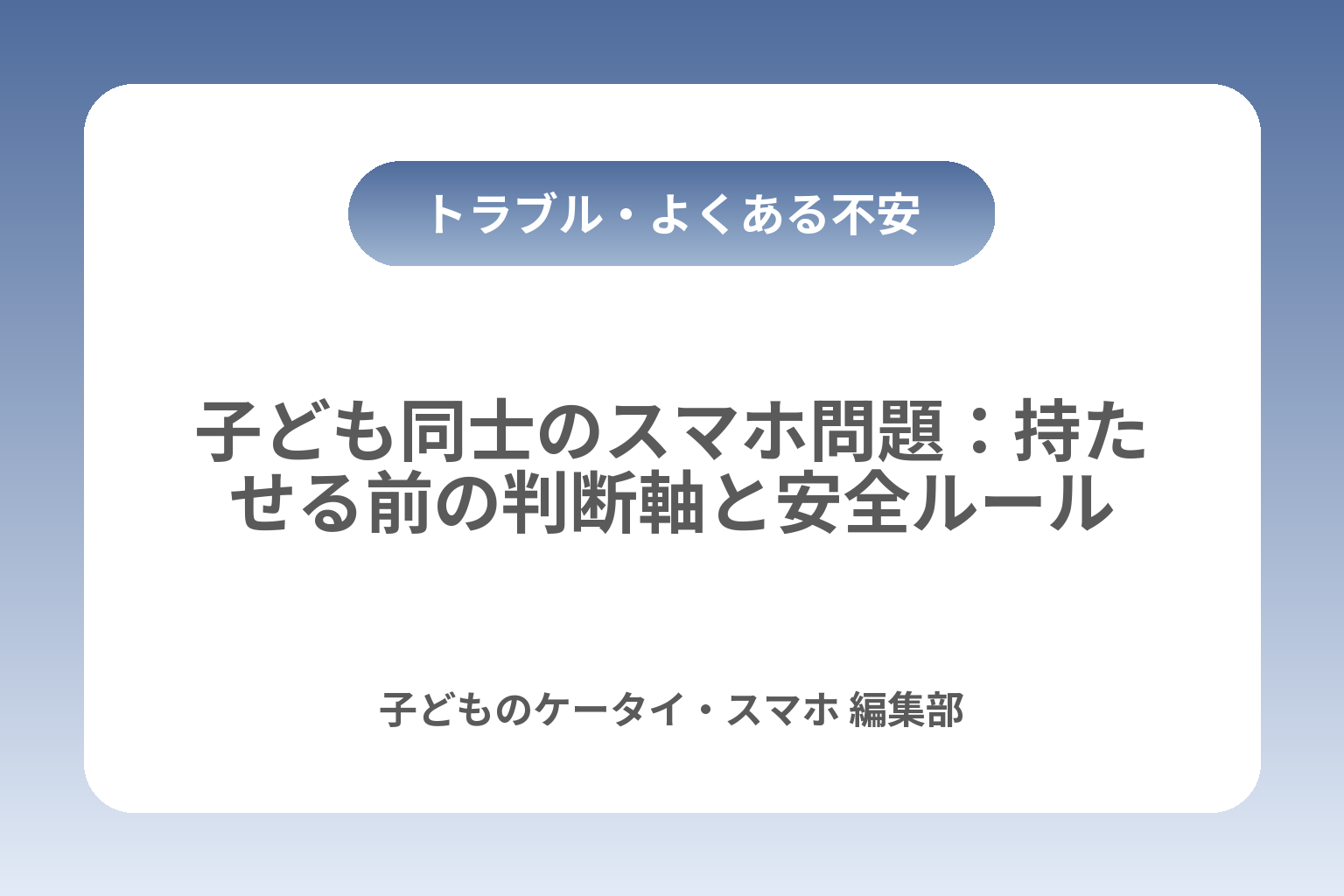 トラブル・よくある不安

子ども同士のスマホ問題：持たせる前の判断軸と安全ルール

子どものケータイ・スマホ 編集部